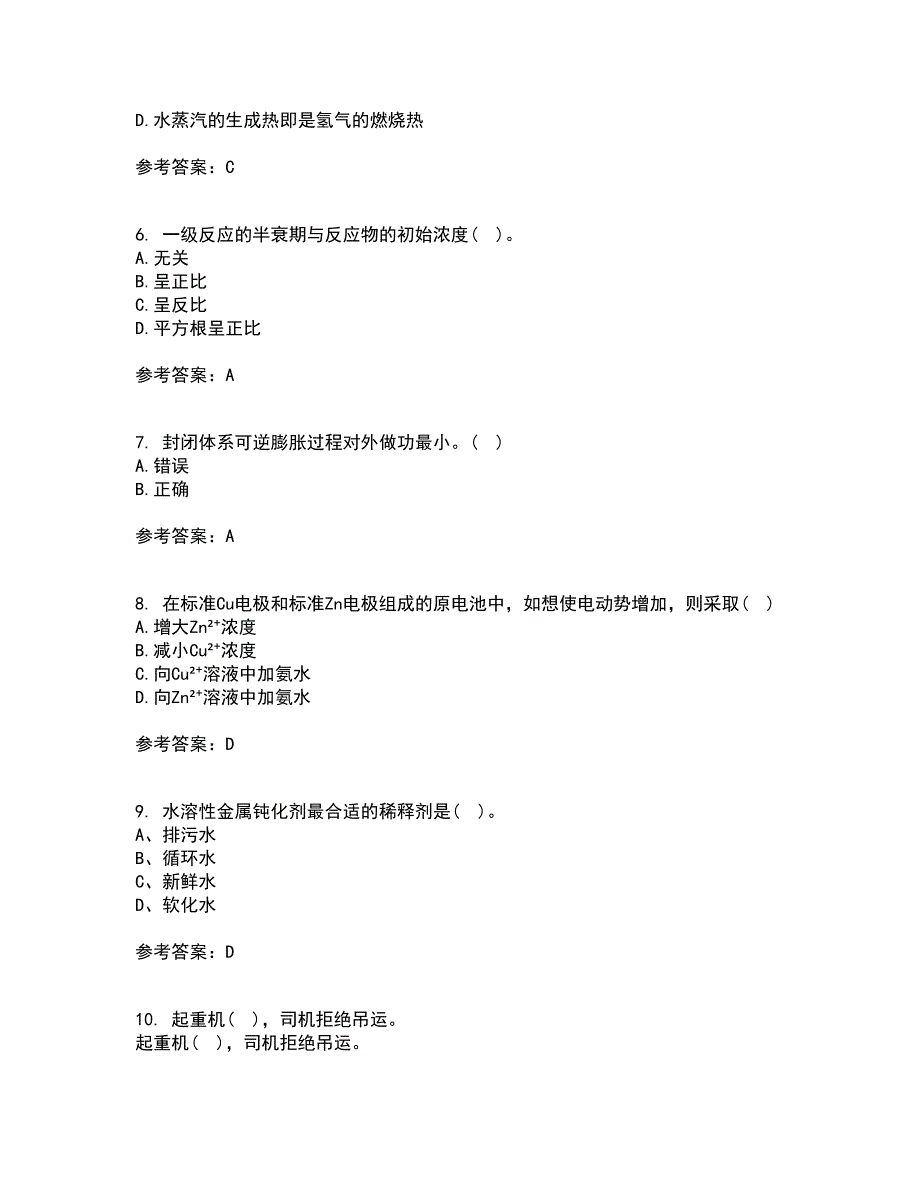 D.水蒸汽的生成热即是氢气的燃烧热

参考答案：C

6. 一级反应的半衰期与反应物的初始浓度（ ）。
A.无关
B.呈正比
C.呈反比
D.平方根呈正比

参考答案：A

7. 封闭体系可逆膨胀过程对外做功最小。（ ）
A.错误
B.正确

参考答案：A

8. 在标准Cu电极和标准Zn电极组成的原电池中，如想使电动势增加，则采取（ ）
A.增大$Zn^{2+}$浓度
B.减小$Cu^{2+}$浓度
C.向$Cu^{2+}$溶液中加氨水
D.向$Zn^{2+}$溶液中加氨水

参考答案：D

9. 水溶性金属钝化剂最合适的稀释剂是（ ）。
A、排污水
B、循环水
C、新鲜水
D、软化水

参考答案：D

10. 起重机（ ），司机拒绝吊运。
起重机（ ），司机拒绝吊运。